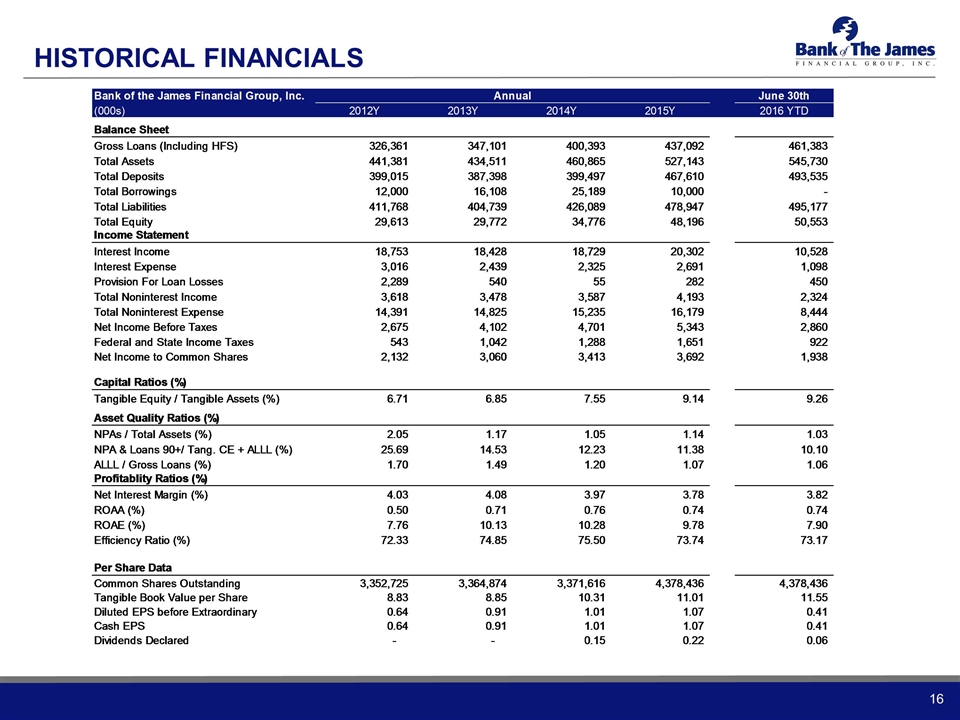 HISTORICAL FINANCIALS

Bank of The James
FINANCIAL GROUP, INC.

| Bank of the James Financial Group, Inc. | Annual | | | | June 30th |
|---|---|---|---|---|---|
| (000s) | 2012Y | 2013Y | 2014Y | 2015Y | 2016 YTD |
| **Balance Sheet** | | | | | |
| Gross Loans (Including HFS) | 326,361 | 347,101 | 400,393 | 437,092 | 461,383 |
| Total Assets | 441,381 | 434,511 | 460,865 | 527,143 | 545,730 |
| Total Deposits | 399,015 | 387,398 | 399,497 | 467,610 | 493,535 |
| Total Borrowings | 12,000 | 16,108 | 25,189 | 10,000 | - |
| Total Liabilities | 411,768 | 404,739 | 426,089 | 478,947 | 495,177 |
| Total Equity | 29,613 | 29,772 | 34,776 | 48,196 | 50,553 |
| **Income Statement** | | | | | |
| Interest Income | 18,753 | 18,428 | 18,729 | 20,302 | 10,528 |
| Interest Expense | 3,016 | 2,439 | 2,325 | 2,691 | 1,098 |
| Provision For Loan Losses | 2,289 | 540 | 55 | 282 | 450 |
| Total Noninterest Income | 3,618 | 3,478 | 3,587 | 4,193 | 2,324 |
| Total Noninterest Expense | 14,391 | 14,825 | 15,235 | 16,179 | 8,444 |
| Net Income Before Taxes | 2,675 | 4,102 | 4,701 | 5,343 | 2,860 |
| Federal and State Income Taxes | 543 | 1,042 | 1,288 | 1,651 | 922 |
| Net Income to Common Shares | 2,132 | 3,060 | 3,413 | 3,692 | 1,938 |
| **Capital Ratios (%)** | | | | | |
| Tangible Equity / Tangible Assets (%) | 6.71 | 6.85 | 7.55 | 9.14 | 9.26 |
| **Asset Quality Ratios (%)** | | | | | |
| NPAs / Total Assets (%) | 2.05 | 1.17 | 1.05 | 1.14 | 1.03 |
| NPA & Loans 90+/ Tang. CE + ALLL (%) | 25.69 | 14.53 | 12.23 | 11.38 | 10.10 |
| ALLL / Gross Loans (%) | 1.70 | 1.49 | 1.20 | 1.07 | 1.06 |
| **Profitablity Ratios (%)** | | | | | |
| Net Interest Margin (%) | 4.03 | 4.08 | 3.97 | 3.78 | 3.82 |
| ROAA (%) | 0.50 | 0.71 | 0.76 | 0.74 | 0.74 |
| ROAE (%) | 7.76 | 10.13 | 10.28 | 9.78 | 7.90 |
| Efficiency Ratio (%) | 72.33 | 74.85 | 75.50 | 73.74 | 73.17 |
| **Per Share Data** | | | | | |
| Common Shares Outstanding | 3,352,725 | 3,364,874 | 3,371,616 | 4,378,436 | 4,378,436 |
| Tangible Book Value per Share | 8.83 | 8.85 | 10.31 | 11.01 | 11.55 |
| Diluted EPS before Extraordinary | 0.64 | 0.91 | 1.01 | 1.07 | 0.41 |
| Cash EPS | 0.64 | 0.91 | 1.01 | 1.07 | 0.41 |
| Dividends Declared | - | - | 0.15 | 0.22 | 0.06 |

16